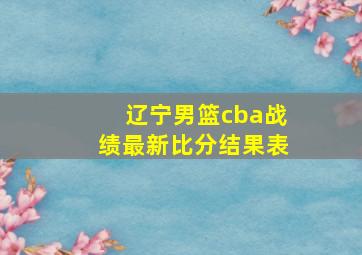 辽宁男篮cba战绩最新比分结果表